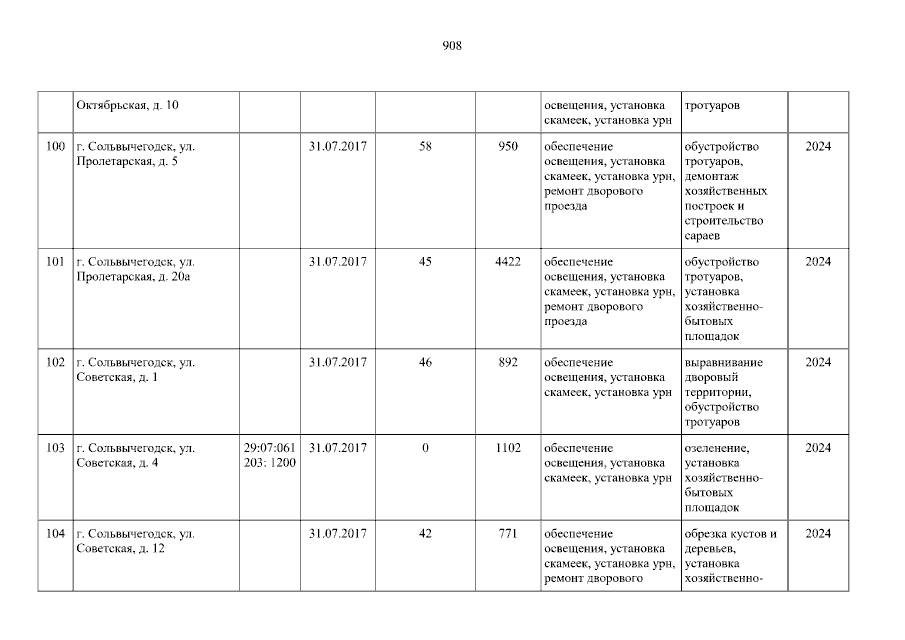 908

|  | Октябрьская, д. 10 |  |  |  |  | освещения, установка скамеек, установка урн | тротуаров |  |
|---|---|---|---|---|---|---|---|---|
| 100 | г. Сольвычегодск, ул. Пролетарская, д. 5 |  | 31.07.2017 | 58 | 950 | обеспечение освещения, установка скамеек, установка урн, ремонт дворового проезда | обустройство тротуаров, демонтаж хозяйственных построек и строительство сараев | 2024 |
| 101 | г. Сольвычегодск, ул. Пролетарская, д. 20а |  | 31.07.2017 | 45 | 4422 | обеспечение освещения, установка скамеек, установка урн, ремонт дворового проезда | обустройство тротуаров, установка хозяйственно-бытовых площадок | 2024 |
| 102 | г. Сольвычегодск, ул. Советская, д. 1 |  | 31.07.2017 | 46 | 892 | обеспечение освещения, установка скамеек, установка урн | выравнивание дворовый территории, обустройство тротуаров | 2024 |
| 103 | г. Сольвычегодск, ул. Советская, д. 4 | 29:07:061 203: 1200 | 31.07.2017 | 0 | 1102 | обеспечение освещения, установка скамеек, установка урн | озеленение, установка хозяйственно-бытовых площадок | 2024 |
| 104 | г. Сольвычегодск, ул. Советская, д. 12 |  | 31.07.2017 | 42 | 771 | обеспечение освещения, установка скамеек, установка урн, ремонт дворового | обрезка кустов и деревьев, установка хозяйственно- | 2024 |